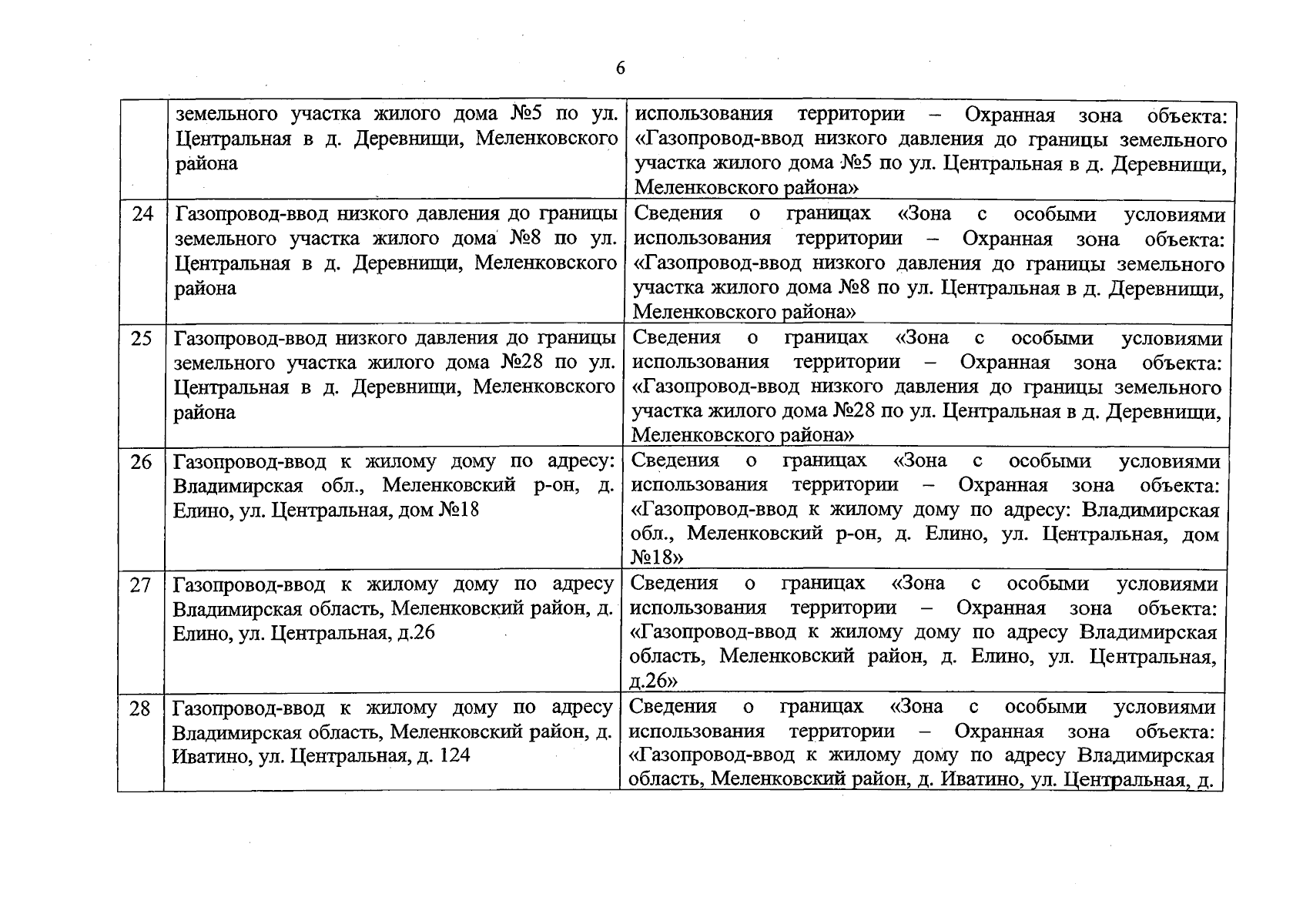 6

|  | земельного участка жилого дома №5 по ул. Центральная в д. Деревнищи, Меленковского района | использования территории – Охранная зона объекта: «Газопровод-ввод низкого давления до границы земельного участка жилого дома №5 по ул. Центральная в д. Деревнищи, Меленковского района» |
|---|---|---|
| 24 | Газопровод-ввод низкого давления до границы земельного участка жилого дома №8 по ул. Центральная в д. Деревнищи, Меленковского района | Сведения о границах «Зона с особыми условиями использования территории – Охранная зона объекта: «Газопровод-ввод низкого давления до границы земельного участка жилого дома №8 по ул. Центральная в д. Деревнищи, Меленковского района» |
| 25 | Газопровод-ввод низкого давления до границы земельного участка жилого дома №28 по ул. Центральная в д. Деревнищи, Меленковского района | Сведения о границах «Зона с особыми условиями использования территории – Охранная зона объекта: «Газопровод-ввод низкого давления до границы земельного участка жилого дома №28 по ул. Центральная в д. Деревнищи, Меленковского района» |
| 26 | Газопровод-ввод к жилому дому по адресу: Владимирская обл., Меленковский р-он, д. Елино, ул. Центральная, дом №18 | Сведения о границах «Зона с особыми условиями использования территории – Охранная зона объекта: «Газопровод-ввод к жилому дому по адресу: Владимирская обл., Меленковский р-он, д. Елино, ул. Центральная, дом №18» |
| 27 | Газопровод-ввод к жилому дому по адресу Владимирская область, Меленковский район, д. Елино, ул. Центральная, д.26 | Сведения о границах «Зона с особыми условиями использования территории – Охранная зона объекта: «Газопровод-ввод к жилому дому по адресу Владимирская область, Меленковский район, д. Елино, ул. Центральная, д.26» |
| 28 | Газопровод-ввод к жилому дому по адресу Владимирская область, Меленковский район, д. Иватино, ул. Центральная, д. 124 | Сведения о границах «Зона с особыми условиями использования территории – Охранная зона объекта: «Газопровод-ввод к жилому дому по адресу Владимирская область, Меленковский район, д. Иватино, ул. Центральная, д. |